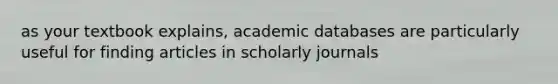 as your textbook explains, academic databases are particularly useful for finding articles in scholarly journals